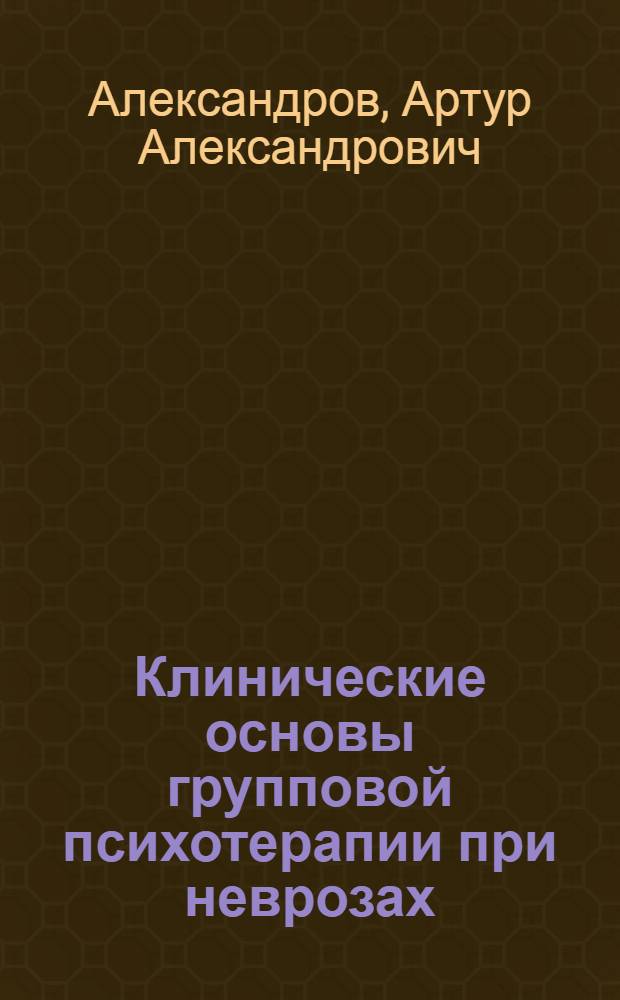 Александров, Артур Александрович

Клинические основы групповой психотерапии при неврозах